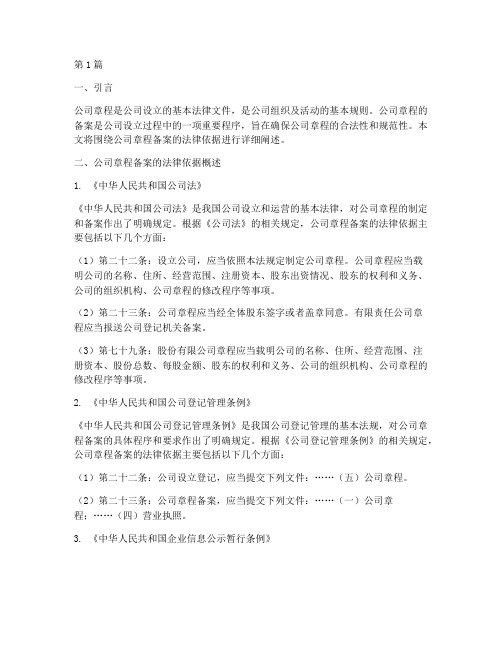 第1篇

一、引言

公司章程是公司设立的基本法律文件，是公司组织及活动的基本规则。公司章程的备案是公司设立过程中的一项重要程序，旨在确保公司章程的合法性和规范性。本文将围绕公司章程备案的法律依据进行详细阐述。

二、公司章程备案的法律依据概述

1. 《中华人民共和国公司法》

《中华人民共和国公司法》是我国公司设立和运营的基本法律，对公司章程的制定和备案作出了明确规定。根据《公司法》的相关规定，公司章程备案的法律依据主要包括以下几个方面：

（1）第二十二条：设立公司，应当依照本法规定制定公司章程。公司章程应当载明公司的名称、住所、经营范围、注册资本、股东出资情况、股东的权利和义务、公司的组织机构、公司章程的修改程序等事项。

（2）第二十三条：公司章程应当经全体股东签字或者盖章同意。有限责任公司章程应当报送公司登记机关备案。

（3）第七十九条：股份有限公司章程应当载明公司的名称、住所、经营范围、注册资本、股份总数、每股金额、股东的权利和义务、公司的组织机构、公司章程的修改程序等事项。

2. 《中华人民共和国公司登记管理条例》

《中华人民共和国公司登记管理条例》是我国公司登记管理的基本法规，对公司章程备案的具体程序和要求作出了明确规定。根据《公司登记管理条例》的相关规定，公司章程备案的法律依据主要包括以下几个方面：

（1）第二十二条：公司设立登记，应当提交下列文件：……（五）公司章程。

（2）第二十三条：公司章程备案，应当提交下列文件：……（一）公司章程；……（四）营业执照。

3. 《中华人民共和国企业信息公示暂行条例》